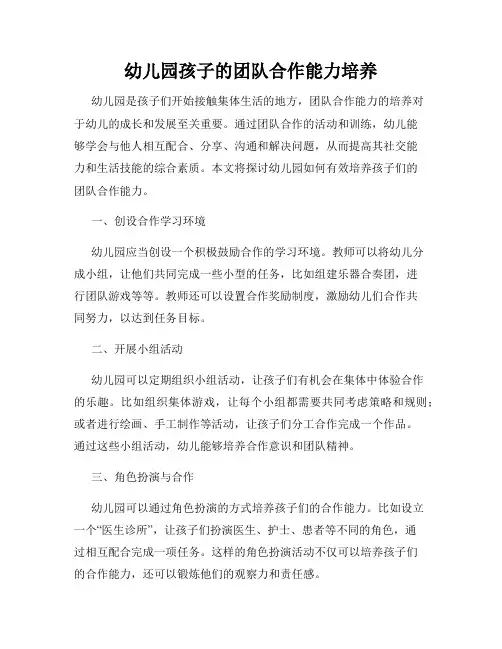 幼儿园孩子的团队合作能力培养

幼儿园是孩子们开始接触集体生活的地方，团队合作能力的培养对于幼儿的成长和发展至关重要。通过团队合作的活动和训练，幼儿能够学会与他人相互配合、分享、沟通和解决问题，从而提高其社交能力和生活技能的综合素质。本文将探讨幼儿园如何有效培养孩子们的团队合作能力。

一、创设合作学习环境

幼儿园应当创设一个积极鼓励合作的学习环境。教师可以将幼儿分成小组，让他们共同完成一些小型的任务，比如组建乐器合奏团，进行团队游戏等等。教师还可以设置合作奖励制度，激励幼儿们合作共同努力，以达到任务目标。

二、开展小组活动

幼儿园可以定期组织小组活动，让孩子们有机会在集体中体验合作的乐趣。比如组织集体游戏，让每个小组都需要共同考虑策略和规则；或者进行绘画、手工制作等活动，让孩子们分工合作完成一个作品。通过这些小组活动，幼儿能够培养合作意识和团队精神。

三、角色扮演与合作

幼儿园可以通过角色扮演的方式培养孩子们的合作能力。比如设立一个“医生诊所”，让孩子们扮演医生、护士、患者等不同的角色，通过相互配合完成一项任务。这样的角色扮演活动不仅可以培养孩子们的合作能力，还可以锻炼他们的观察力和责任感。